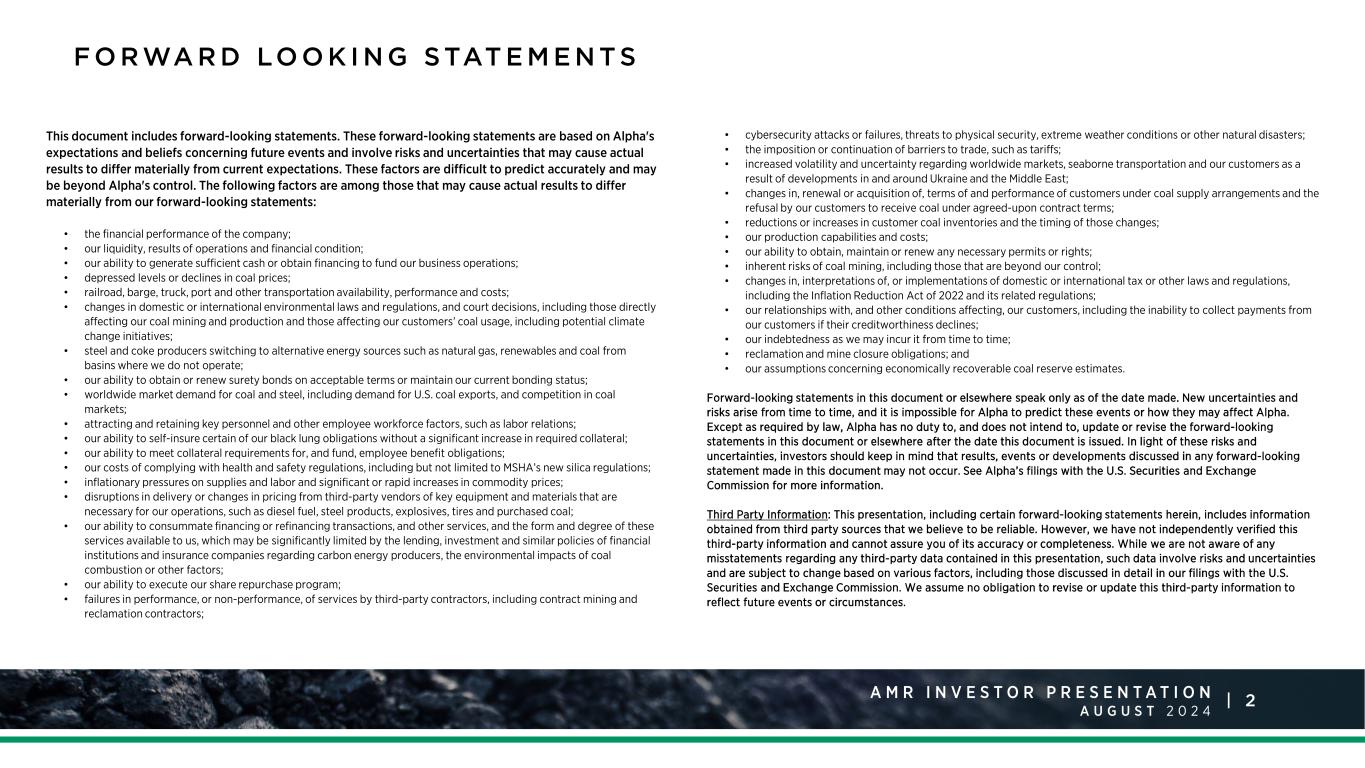 FORWARD LOOKING STATEMENTS

This document includes forward-looking statements. These forward-looking statements are based on Alpha's expectations and beliefs concerning future events and involve risks and uncertainties that may cause actual results to differ materially from current expectations. These factors are difficult to predict accurately and may be beyond Alpha's control. The following factors are among those that may cause actual results to differ materially from our forward-looking statements:

• the financial performance of the company;
• our liquidity, results of operations and financial condition;
• our ability to generate sufficient cash or obtain financing to fund our business operations;
• depressed levels or declines in coal prices;
• railroad, barge, truck, port and other transportation availability, performance and costs;
• changes in domestic or international environmental laws and regulations, and court decisions, including those directly affecting our coal mining and production and those affecting our customers' coal usage, including potential climate change initiatives;
• steel and coke producers switching to alternative energy sources such as natural gas, renewables and coal from basins where we do not operate;
• our ability to obtain or renew surety bonds on acceptable terms or maintain our current bonding status;
• worldwide market demand for coal and steel, including demand for U.S. coal exports, and competition in coal markets;
• attracting and retaining key personnel and other employee workforce factors, such as labor relations;
• our ability to self-insure certain of our black lung obligations without a significant increase in required collateral;
• our ability to meet collateral requirements for, and fund, employee benefit obligations;
• our costs of complying with health and safety regulations, including but not limited to MSHA's new silica regulations;
• inflationary pressures on supplies and labor and significant or rapid increases in commodity prices;
• disruptions in delivery or changes in pricing from third-party vendors of key equipment and materials that are necessary for our operations, such as diesel fuel, steel products, explosives, tires and purchased coal;
• our ability to consummate financing or refinancing transactions, and other services, and the form and degree of these services available to us, which may be significantly limited by the lending, investment and similar policies of financial institutions and insurance companies regarding carbon energy producers, the environmental impacts of coal combustion or other factors;
• our ability to execute our share repurchase program;
• failures in performance, or non-performance, of services by third-party contractors, including contract mining and reclamation contractors;

• cybersecurity attacks or failures, threats to physical security, extreme weather conditions or other natural disasters;
• the imposition or continuation of barriers to trade, such as tariffs;
• increased volatility and uncertainty regarding worldwide markets, seaborne transportation and our customers as a result of developments in and around Ukraine and the Middle East;
• changes in, renewal or acquisition of, terms of and performance of customers under coal supply arrangements and the refusal by our customers to receive coal under agreed-upon contract terms;
• reductions or increases in customer coal inventories and the timing of those changes;
• our production capabilities and costs;
• our ability to obtain, maintain or renew any necessary permits or rights;
• inherent risks of coal mining, including those that are beyond our control;
• changes in, interpretations of, or implementations of domestic or international tax or other laws and regulations, including the Inflation Reduction Act of 2022 and its related regulations;
• our relationships with, and other conditions affecting, our customers, including the inability to collect payments from our customers if their creditworthiness declines;
• our indebtedness as we may incur it from time to time;
• reclamation and mine closure obligations; and
• our assumptions concerning economically recoverable coal reserve estimates.

Forward-looking statements in this document or elsewhere speak only as of the date made. New uncertainties and risks arise from time to time, and it is impossible for Alpha to predict these events or how they may affect Alpha. Except as required by law, Alpha has no duty to, and does not intend to, update or revise the forward-looking statements in this document or elsewhere after the date this document is issued. In light of these risks and uncertainties, investors should keep in mind that results, events or developments discussed in any forward-looking statement made in this document may not occur. See Alpha's filings with the U.S. Securities and Exchange Commission for more information.

Third Party Information: This presentation, including certain forward-looking statements herein, includes information obtained from third party sources that we believe to be reliable. However, we have not independently verified this third-party information and cannot assure you of its accuracy or completeness. While we are not aware of any misstatements regarding any third-party data contained in this presentation, such data involve risks and uncertainties and are subject to change based on various factors, including those discussed in detail in our filings with the U.S. Securities and Exchange Commission. We assume no obligation to revise or update this third-party information to reflect future events or circumstances.

AMR INVESTOR PRESENTATION
AUGUST 2024 | 2